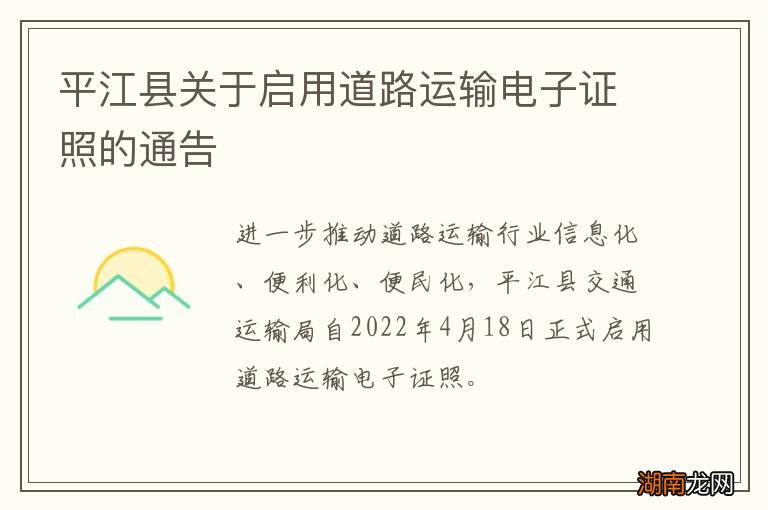 平江县关于启用道路运输电子证照的通告

进一步推动道路运输行业信息化、便利化、便民化，平江县交通运输局自2022年4月18日正式启用道路运输电子证照。

湖南龙网